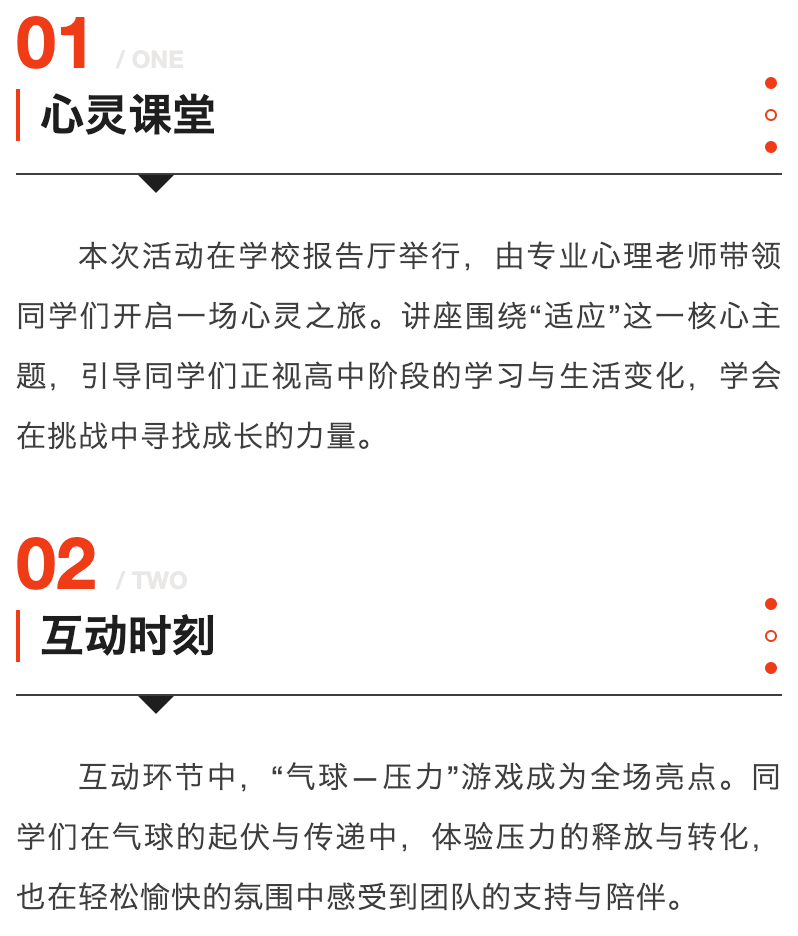 01 / ONE

心灵课堂

本次活动在学校报告厅举行，由专业心理老师带领同学们开启一场心灵之旅。讲座围绕“适应”这一核心主题，引导同学们正视高中阶段的学习与生活变化，学会在挑战中寻找成长的力量。

02 / TWO

互动时刻

互动环节中，“气球—压力”游戏成为全场亮点。同学们在气球的起伏与传递中，体验压力的释放与转化，也在轻松愉快的氛围中感受到团队的支持与陪伴。